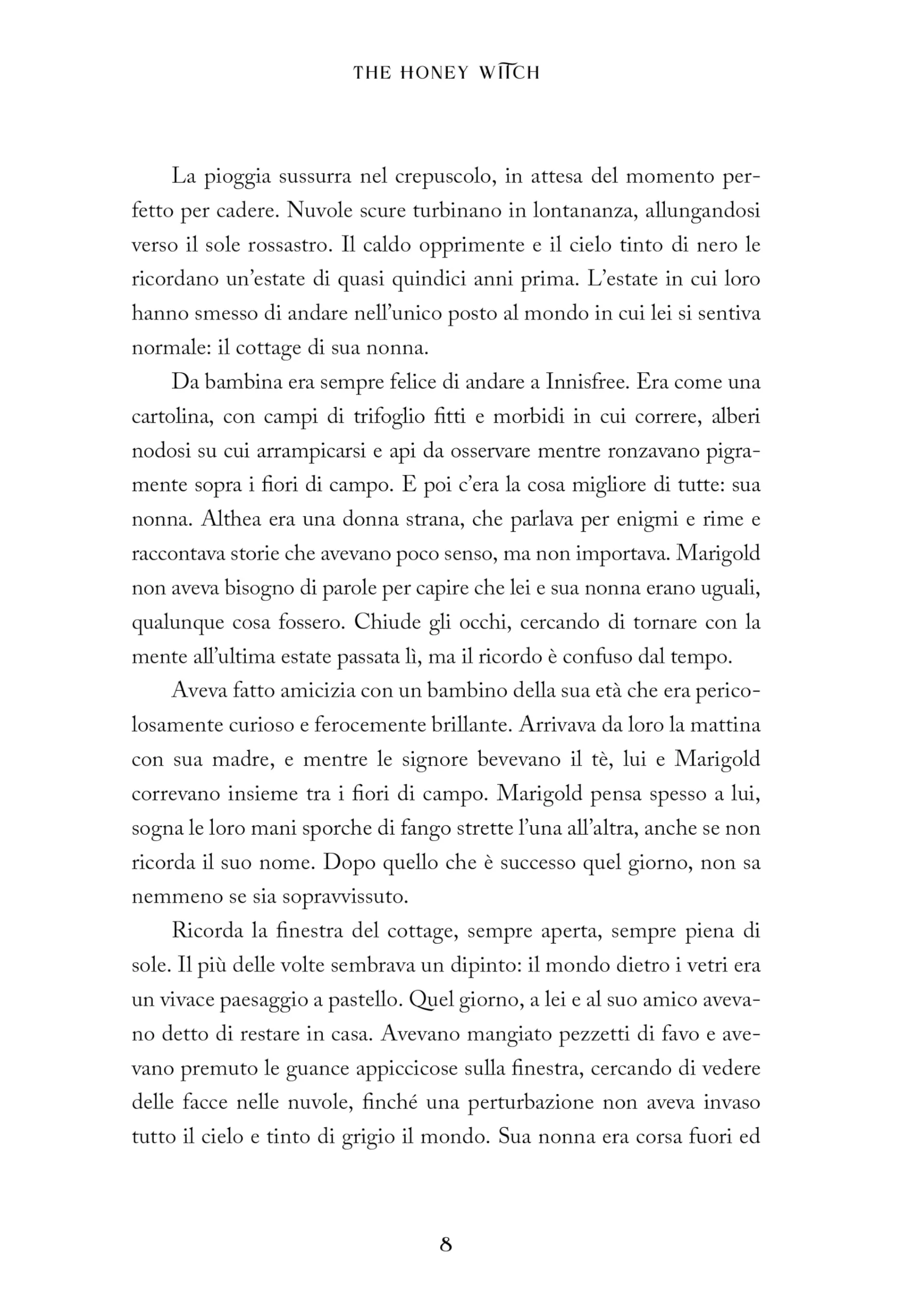 THE HONEY WITCH

La pioggia sussurra nel crepuscolo, in attesa del momento perfetto per cadere. Nuvole scure turbinano in lontananza, allungandosi verso il sole rossastro. Il caldo opprimente e il cielo tinto di nero le ricordano un'estate di quasi quindici anni prima. L'estate in cui loro hanno smesso di andare nell'unico posto al mondo in cui lei si sentiva normale: il cottage di sua nonna.

Da bambina era sempre felice di andare a Innisfree. Era come una cartolina, con campi di trifoglio fitti e morbidi in cui correre, alberi nodosi su cui arrampicarsi e api da osservare mentre ronzavano pigramente sopra i fiori di campo. E poi c'era la cosa migliore di tutte: sua nonna. Althea era una donna strana, che parlava per enigmi e rime e raccontava storie che avevano poco senso, ma non importava. Marigold non aveva bisogno di parole per capire che lei e sua nonna erano uguali, qualunque cosa fossero. Chiude gli occhi, cercando di tornare con la mente all'ultima estate passata lì, ma il ricordo è confuso dal tempo.

Aveva fatto amicizia con un bambino della sua età che era pericolosamente curioso e ferocemente brillante. Arrivava da loro la mattina con sua madre, e mentre le signore bevevano il tè, lui e Marigold correvano insieme tra i fiori di campo. Marigold pensa spesso a lui, sogna le loro mani sporche di fango strette l'una all'altra, anche se non ricorda il suo nome. Dopo quello che è successo quel giorno, non sa nemmeno se sia sopravvissuto.

Ricorda la finestra del cottage, sempre aperta, sempre piena di sole. Il più delle volte sembrava un dipinto: il mondo dietro i vetri era un vivace paesaggio a pastello. Quel giorno, a lei e al suo amico avevano detto di restare in casa. Avevano mangiato pezzetti di favo e avevano premuto le guance appiccicose sulla finestra, cercando di vedere delle facce nelle nuvole, finché una perturbazione non aveva invaso tutto il cielo e tinto di grigio il mondo. Sua nonna era corsa fuori ed

8